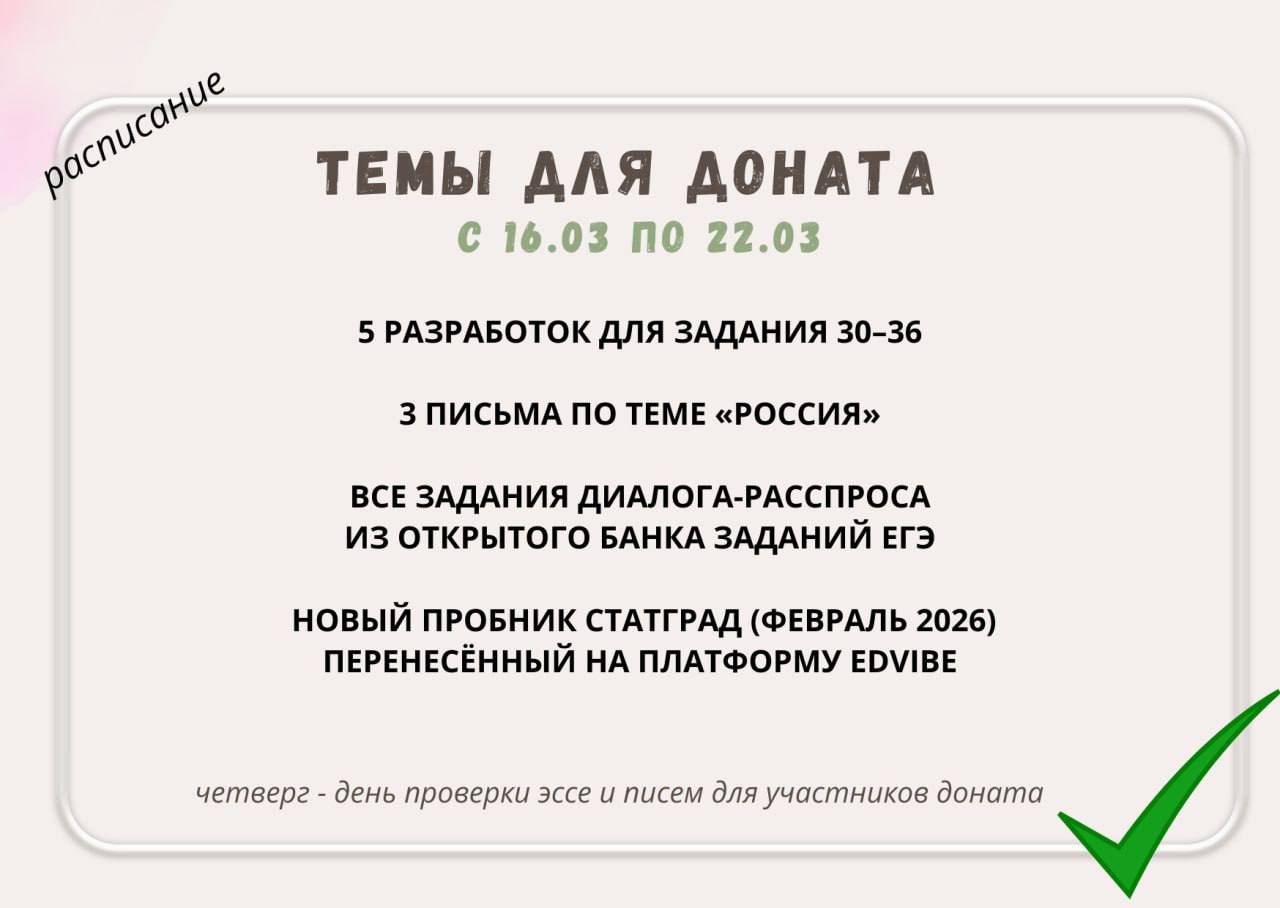 расписание

ТЕМЫ ДЛЯ ДОНАТА
С 16.03 ПО 22.03

5 РАЗРАБОТОК ДЛЯ ЗАДАНИЯ 30–36

3 ПИСЬМА ПО ТЕМЕ «РОССИЯ»

ВСЕ ЗАДАНИЯ ДИАЛОГА-РАССПРОСА
ИЗ ОТКРЫТОГО БАНКА ЗАДАНИЙ ЕГЭ

НОВЫЙ ПРОБНИК СТАТГРАД (ФЕВРАЛЬ 2026)
ПЕРЕНЕСЁННЫЙ НА ПЛАТФОРМУ EDVIBE

четверг - день проверки эссе и писем для участников доната